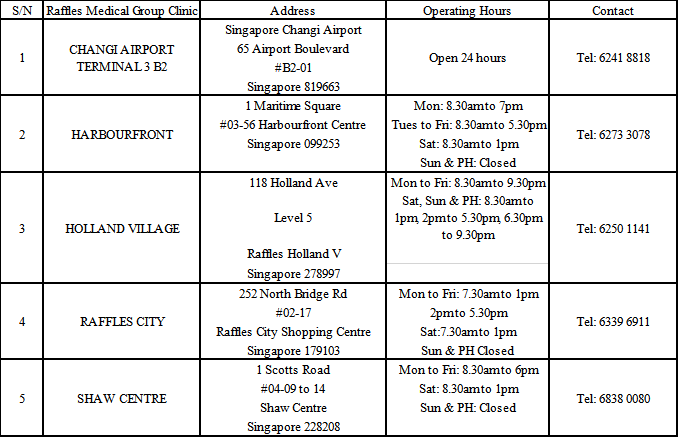 | S/N | Raffles Medical Group Clinic | Address | Operating Hours | Contact |
|---|---|---|---|---|
| 1 | CHANGI AIRPORT TERMINAL 3 B2 | Singapore Changi Airport 65 Airport Boulevard #B2-01 Singapore 819663 | Open 24 hours | Tel: 6241 8818 |
| 2 | HARBOURFRONT | 1 Maritime Square #03-56 Harbourfront Centre Singapore 099253 | Mon: 8.30amto 7pm Tues to Fri: 8.30amto 5.30pm Sat: 8.30amto 1pm Sun & PH: Closed | Tel: 6273 3078 |
| 3 | HOLLAND VILLAGE | 118 Holland Ave Level 5 Raffles Holland V Singapore 278997 | Mon to Fri: 8.30amto 9.30pm Sat, Sun & PH: 8.30amto 1pm, 2pmto 5.30pm, 6.30pm to 9.30pm | Tel: 6250 1141 |
| 4 | RAFFLES CITY | 252 North Bridge Rd #02-17 Raffles City Shopping Centre Singapore 179103 | Mon to Fri: 7.30amto 1pm 2pmto 5.30pm Sat:7.30amto 1pm Sun & PH Closed | Tel: 6339 6911 |
| 5 | SHAW CENTRE | 1 Scotts Road #04-09 to 14 Shaw Centre Singapore 228208 | Mon to Fri: 8.30amto 6pm Sat: 8.30amto 1pm Sun & PH: Closed | Tel: 6838 0080 |